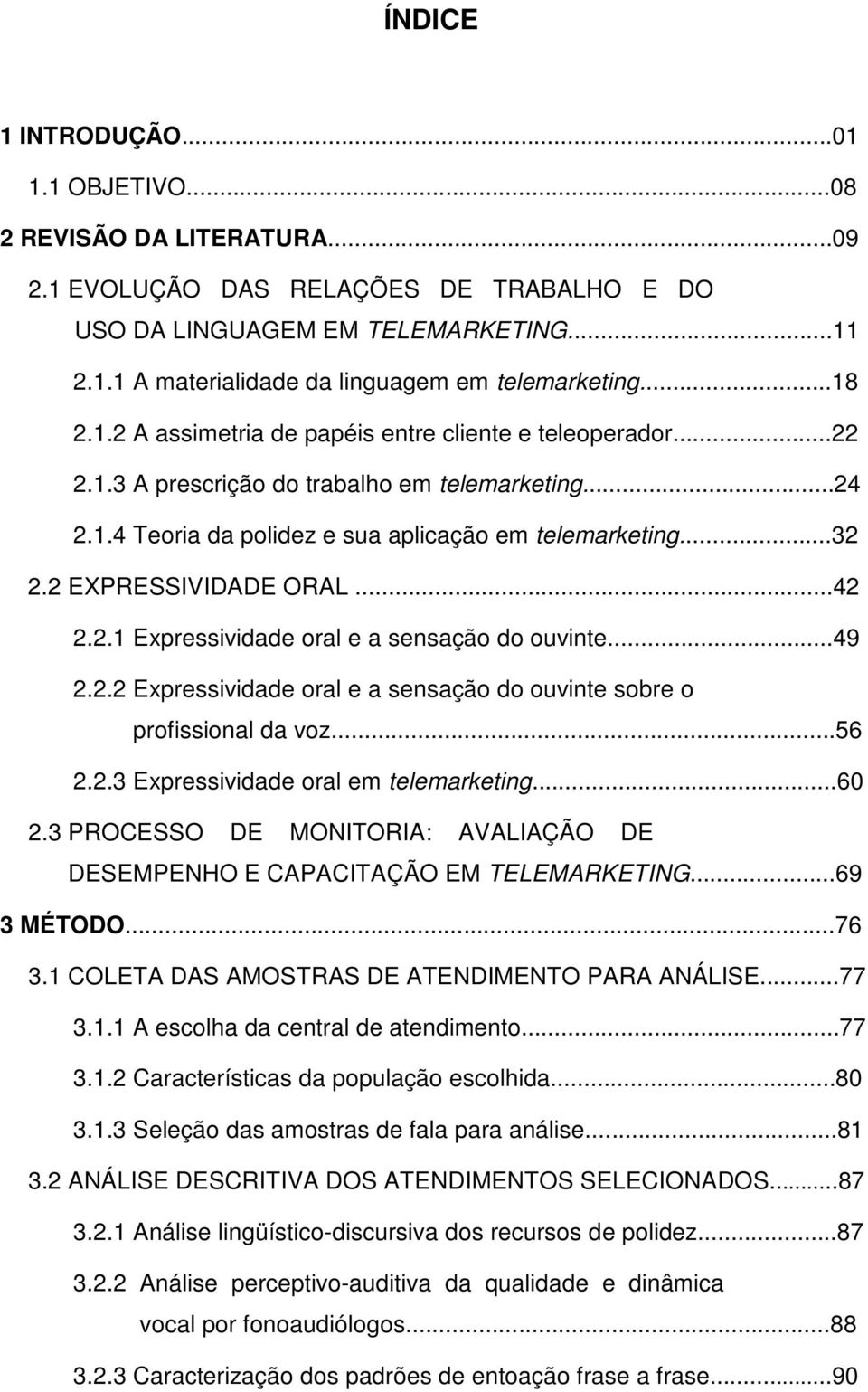 ÍNDICE

1 INTRODUÇÃO...01
1.1 OBJETIVO...08
2 REVISÃO DA LITERATURA...09
2.1 EVOLUÇÃO DAS RELAÇÕES DE TRABALHO E DO USO DA LINGUAGEM EM TELEMARKETING...11
2.1.1 A materialidade da linguagem em telemarketing...18
2.1.2 A assimetria de papéis entre cliente e teleoperador...22
2.1.3 A prescrição do trabalho em telemarketing...24
2.1.4 Teoria da polidez e sua aplicação em telemarketing...32
2.2 EXPRESSIVIDADE ORAL...42
2.2.1 Expressividade oral e a sensação do ouvinte...49
2.2.2 Expressividade oral e a sensação do ouvinte sobre o profissional da voz...56
2.2.3 Expressividade oral em telemarketing...60
2.3 PROCESSO DE MONITORIA: AVALIAÇÃO DE DESEMPENHO E CAPACITAÇÃO EM TELEMARKETING...69
3 MÉTODO...76
3.1 COLETA DAS AMOSTRAS DE ATENDIMENTO PARA ANÁLISE...77
3.1.1 A escolha da central de atendimento...77
3.1.2 Características da população escolhida...80
3.1.3 Seleção das amostras de fala para análise...81
3.2 ANÁLISE DESCRITIVA DOS ATENDIMENTOS SELECIONADOS...87
3.2.1 Análise lingüístico-discursiva dos recursos de polidez...87
3.2.2 Análise perceptivo-auditiva da qualidade e dinâmica vocal por fonoaudiólogos...88
3.2.3 Caracterização dos padrões de entoação frase a frase...90